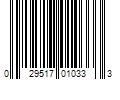 0 29517 01033 3